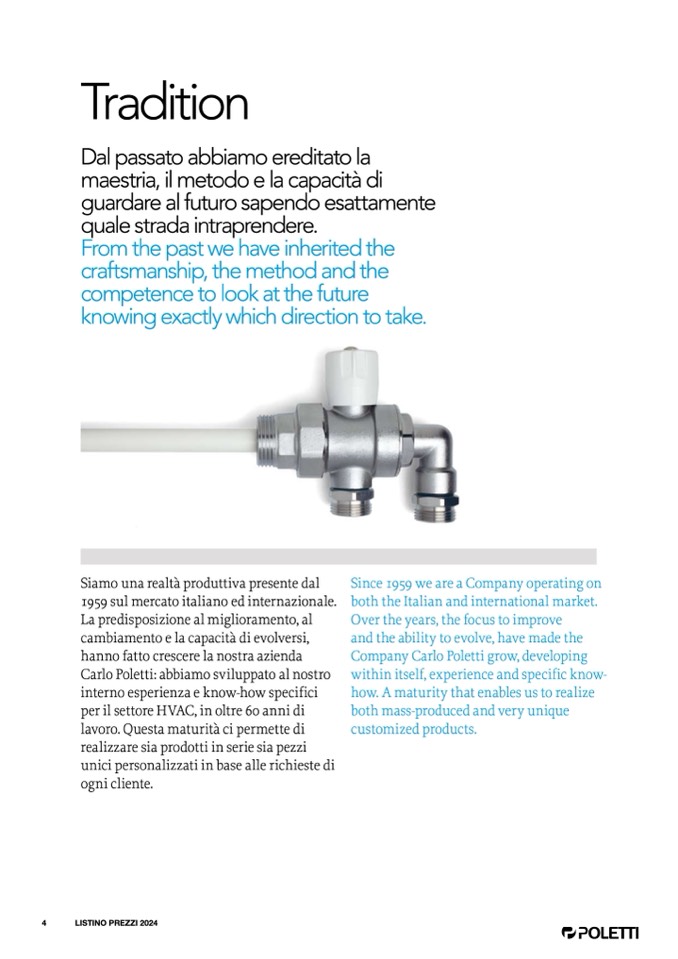 Tradition

Dal passato abbiamo ereditato la maestria, il metodo e la capacità di guardare al futuro sapendo esattamente quale strada intraprendere.
From the past we have inherited the craftsmanship, the method and the competence to look at the future knowing exactly which direction to take.

Siamo una realtà produttiva presente dal 1959 sul mercato italiano ed internazionale. La predisposizione al miglioramento, al cambiamento e la capacità di evolversi, hanno fatto crescere la nostra azienda Carlo Poletti: abbiamo sviluppato al nostro interno esperienza e know-how specifici per il settore HVAC, in oltre 60 anni di lavoro. Questa maturità ci permette di realizzare sia prodotti in serie sia pezzi unici personalizzati in base alle richieste di ogni cliente.

Since 1959 we are a Company operating on both the Italian and international market. Over the years, the focus to improve and the ability to evolve, have made the Company Carlo Poletti grow, developing within itself, experience and specific know-how. A maturity that enables us to realize both mass-produced and very unique customized products.

4 LISTINO PREZZI 2024

POLETTI